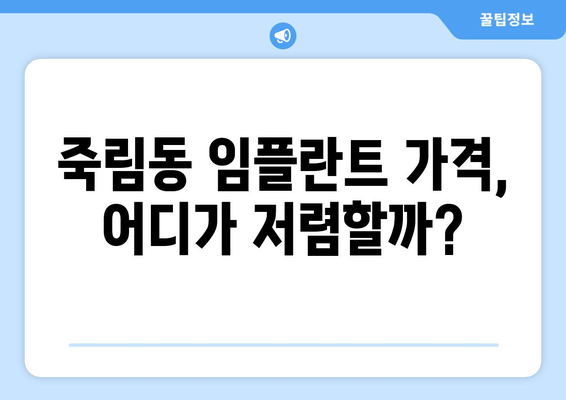 꿀팁정보

죽림동 임플란트 가격, 어디가 저렴할까?